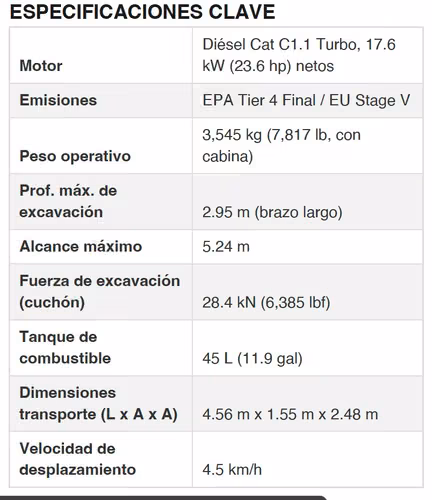 ESPECIFICACIONES CLAVE

| | |
|---|---|
| Motor | Diésel Cat C1.1 Turbo, 17.6 kW (23.6 hp) netos |
| Emisiones | EPA Tier 4 Final / EU Stage V |
| Peso operativo | 3,545 kg (7,817 lb, con cabina) |
| Prof. máx. de excavación | 2.95 m (brazo largo) |
| Alcance máximo | 5.24 m |
| Fuerza de excavación (cuchón) | 28.4 kN (6,385 lbf) |
| Tanque de combustible | 45 L (11.9 gal) |
| Dimensiones transporte (L x A x A) | 4.56 m x 1.55 m x 2.48 m |
| Velocidad de desplazamiento | 4.5 km/h |